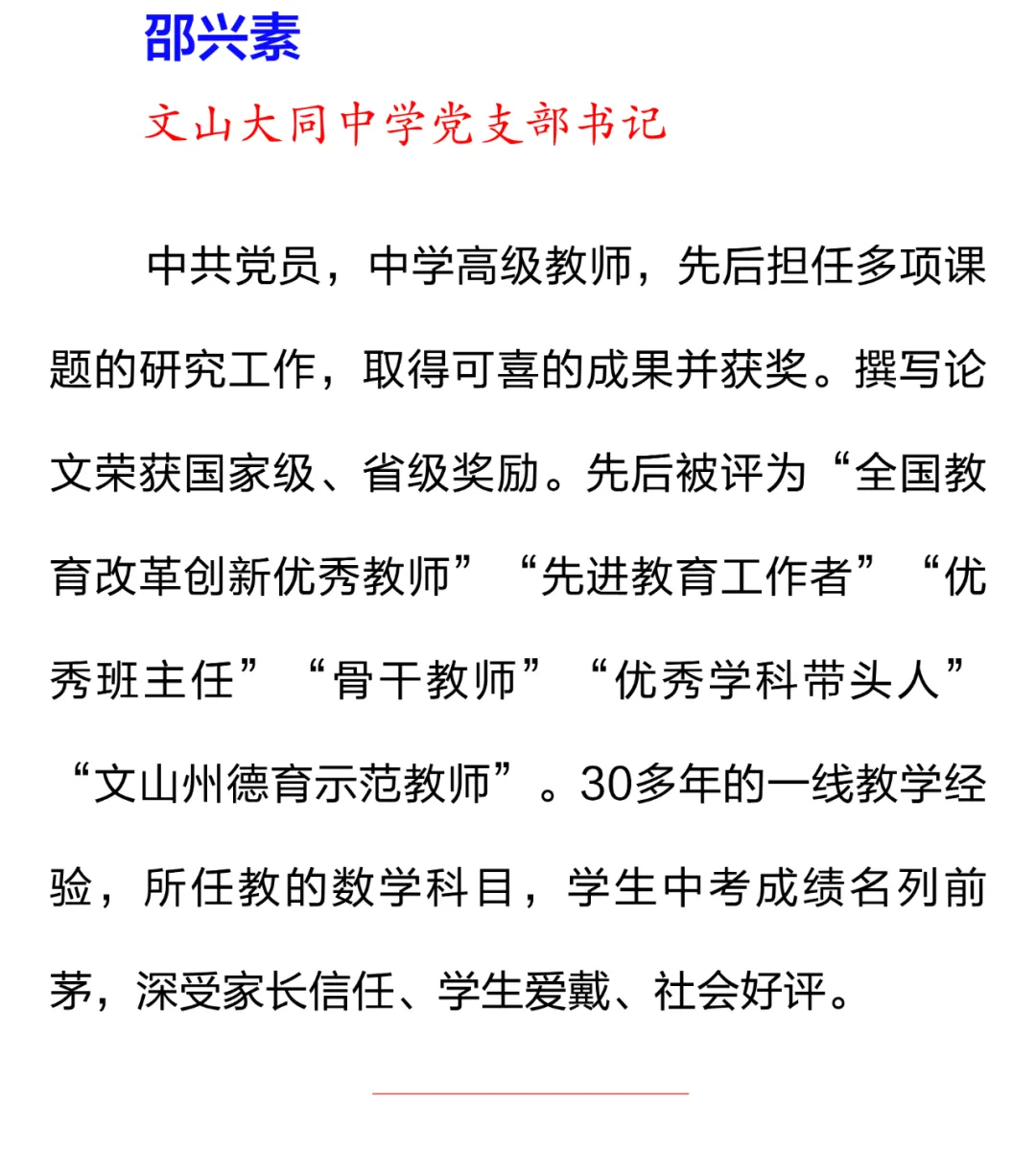 邵兴素

文山大同中学党支部书记

中共党员，中学高级教师，先后担任多项课题的研究工作，取得可喜的成果并获奖。撰写论文荣获国家级、省级奖励。先后被评为“全国教育改革创新优秀教师”“先进教育工作者”“优秀班主任”“骨干教师”“优秀学科带头人”“文山州德育示范教师”。30多年的一线教学经验，所任教的数学科目，学生中考成绩名列前茅，深受家长信任、学生爱戴、社会好评。